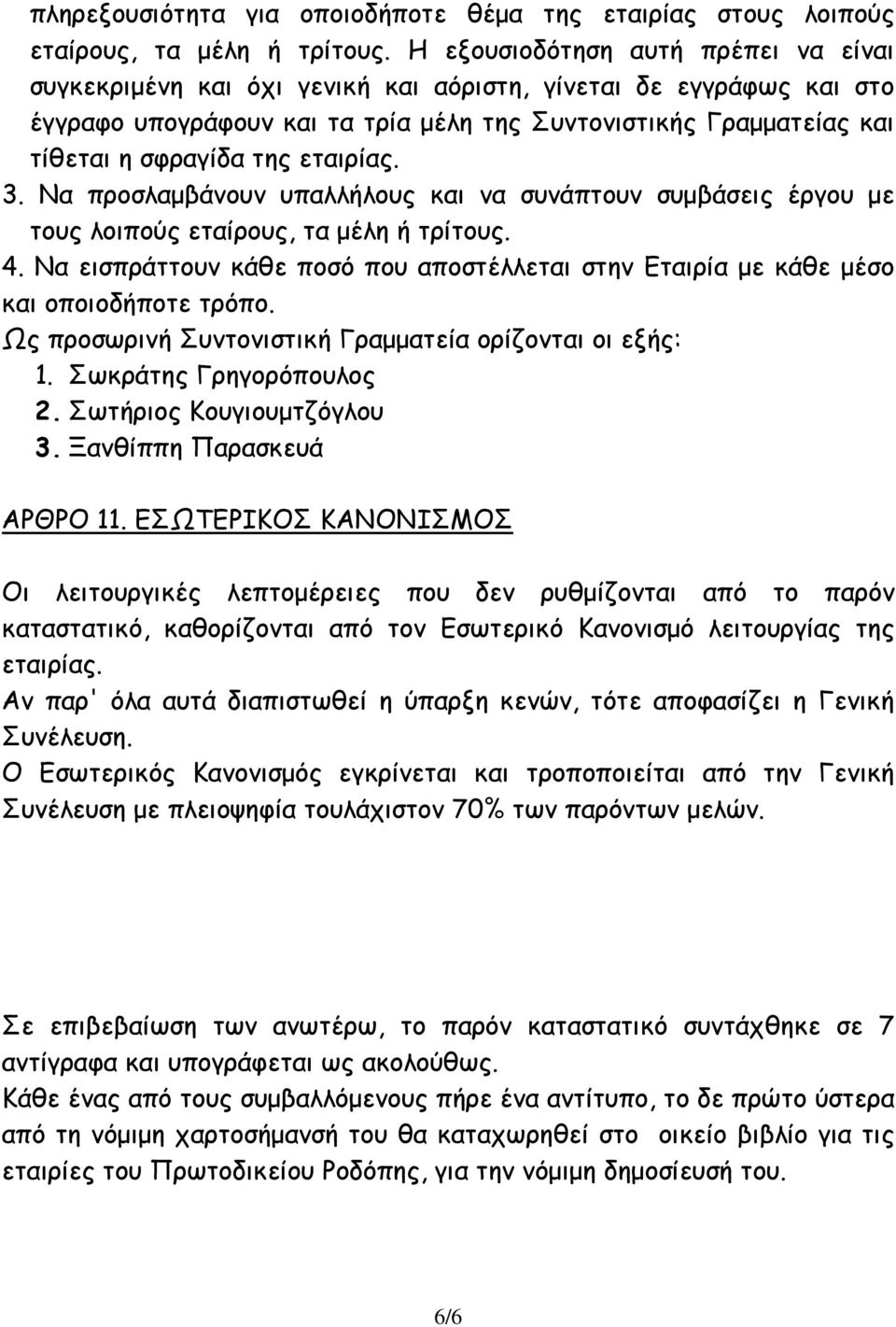 πληρεξουσιότητα για οποιοδήποτε θέμα της εταιρίας στους λοιπούς εταίρους, τα μέλη ή τρίτους. Η εξουσιοδότηση αυτή πρέπει να είναι συγκεκριμένη και όχι γενική και αόριστη, γίνεται δε εγγράφως και στο έγγραφο υπογράφουν και τα τρία μέλη της Συντονιστικής Γραμματείας και τίθεται η σφραγίδα της εταιρίας.

3. Να προσλαμβάνουν υπαλλήλους και να συνάπτουν συμβάσεις έργου με τους λοιπούς εταίρους, τα μέλη ή τρίτους.

4. Να εισπράττουν κάθε ποσό που αποστέλλεται στην Εταιρία με κάθε μέσο και οποιοδήποτε τρόπο.

Ως προσωρινή Συντονιστική Γραμματεία ορίζονται οι εξής:

1. Σωκράτης Γρηγορόπουλος
2. Σωτήριος Κουγιουμτζόγλου
3. Ξανθίππη Παρασκευά

ΑΡΘΡΟ 11. ΕΣΩΤΕΡΙΚΟΣ ΚΑΝΟΝΙΣΜΟΣ

Οι λειτουργικές λεπτομέρειες που δεν ρυθμίζονται από το παρόν καταστατικό, καθορίζονται από τον Εσωτερικό Κανονισμό λειτουργίας της εταιρίας.

Αν παρ' όλα αυτά διαπιστωθεί η ύπαρξη κενών, τότε αποφασίζει η Γενική Συνέλευση.

Ο Εσωτερικός Κανονισμός εγκρίνεται και τροποποιείται από την Γενική Συνέλευση με πλειοψηφία τουλάχιστον 70% των παρόντων μελών.

Σε επιβεβαίωση των ανωτέρω, το παρόν καταστατικό συντάχθηκε σε 7 αντίγραφα και υπογράφεται ως ακολούθως.

Κάθε ένας από τους συμβαλλόμενους πήρε ένα αντίτυπο, το δε πρώτο ύστερα από τη νόμιμη χαρτοσήμανσή του θα καταχωρηθεί στο οικείο βιβλίο για τις εταιρίες του Πρωτοδικείου Ροδόπης, για την νόμιμη δημοσίευσή του.

6/6